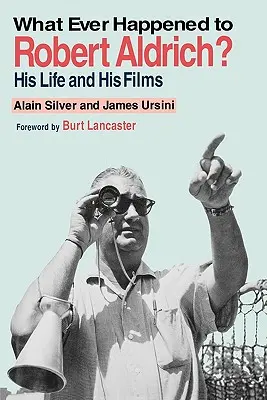 What Ever Happened to
Robert Aldrich?
His Life and His Films

Alain Silver and James Ursini

Foreword by Burt Lancaster